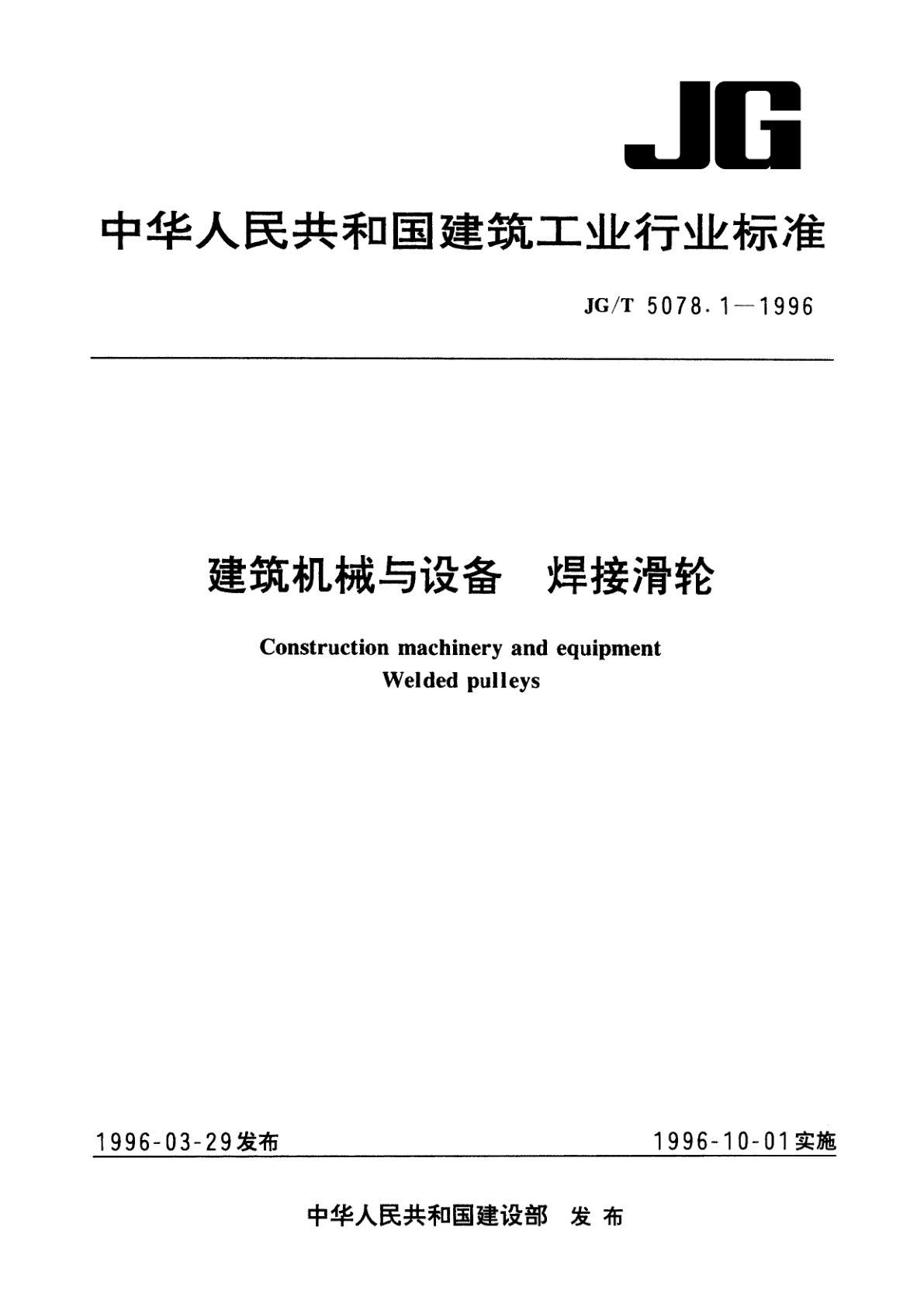 JG

中华人民共和国建筑工业行业标准

JG/T 5078.1—1996

建筑机械与设备　焊接滑轮

Construction machinery and equipment
Welded pulleys

1996-03-29发布

1996-10-01实施

中华人民共和国建设部　发布